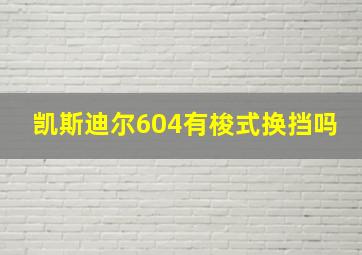 凯斯迪尔604有梭式换挡吗